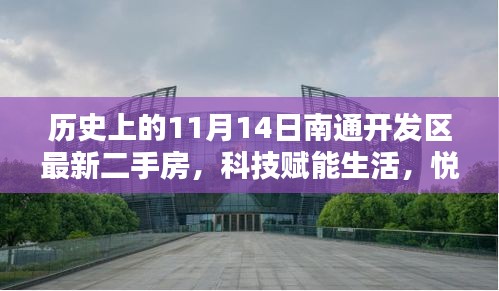 历史上的11月14日南通开发区最新二手房，科技赋能生活，悦